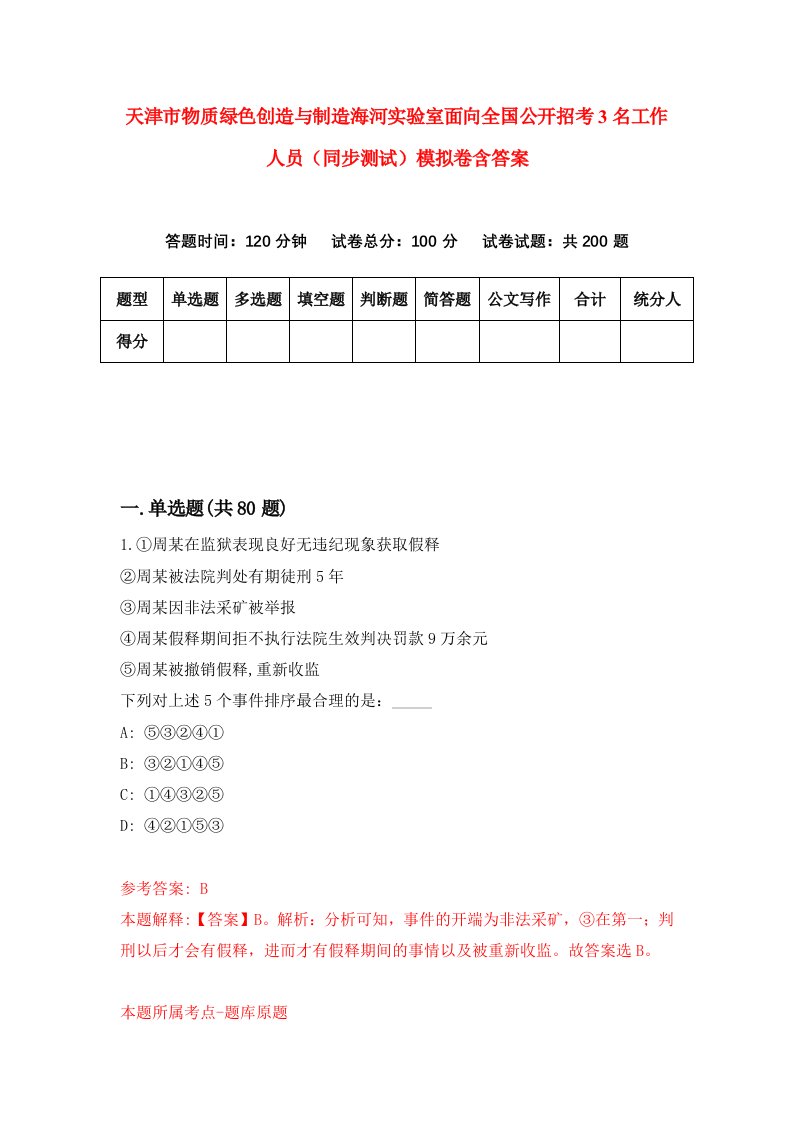 天津市物质绿色创造与制造海河实验室面向全国公开招考3名工作人员（同步测试）模拟卷含答案

答题时间：120分钟　试卷总分：100分　试卷试题：共200题

| 题型 | 单选题 | 多选题 | 填空题 | 判断题 | 简答题 | 公文写作 | 合计 | 统分人 |
|---|---|---|---|---|---|---|---|---|
| 得分 | | | | | | | | |

一.单选题(共80题)

1.①周某在监狱表现良好无违纪现象获取假释
②周某被法院判处有期徒刑5年
③周某因非法采矿被举报
④周某假释期间拒不执行法院生效判决罚款9万余元
⑤周某被撤销假释,重新收监
下列对上述5个事件排序最合理的是：_____
A: ⑤③②④①
B: ③②①④⑤
C: ①④③②⑤
D: ④②①⑤③

参考答案: B
本题解释:【答案】B。解析：分析可知，事件的开端为非法采矿，③在第一；判刑以后才会有假释，进而才有假释期间的事情以及被重新收监。故答案选B。

本题所属考点-题库原题